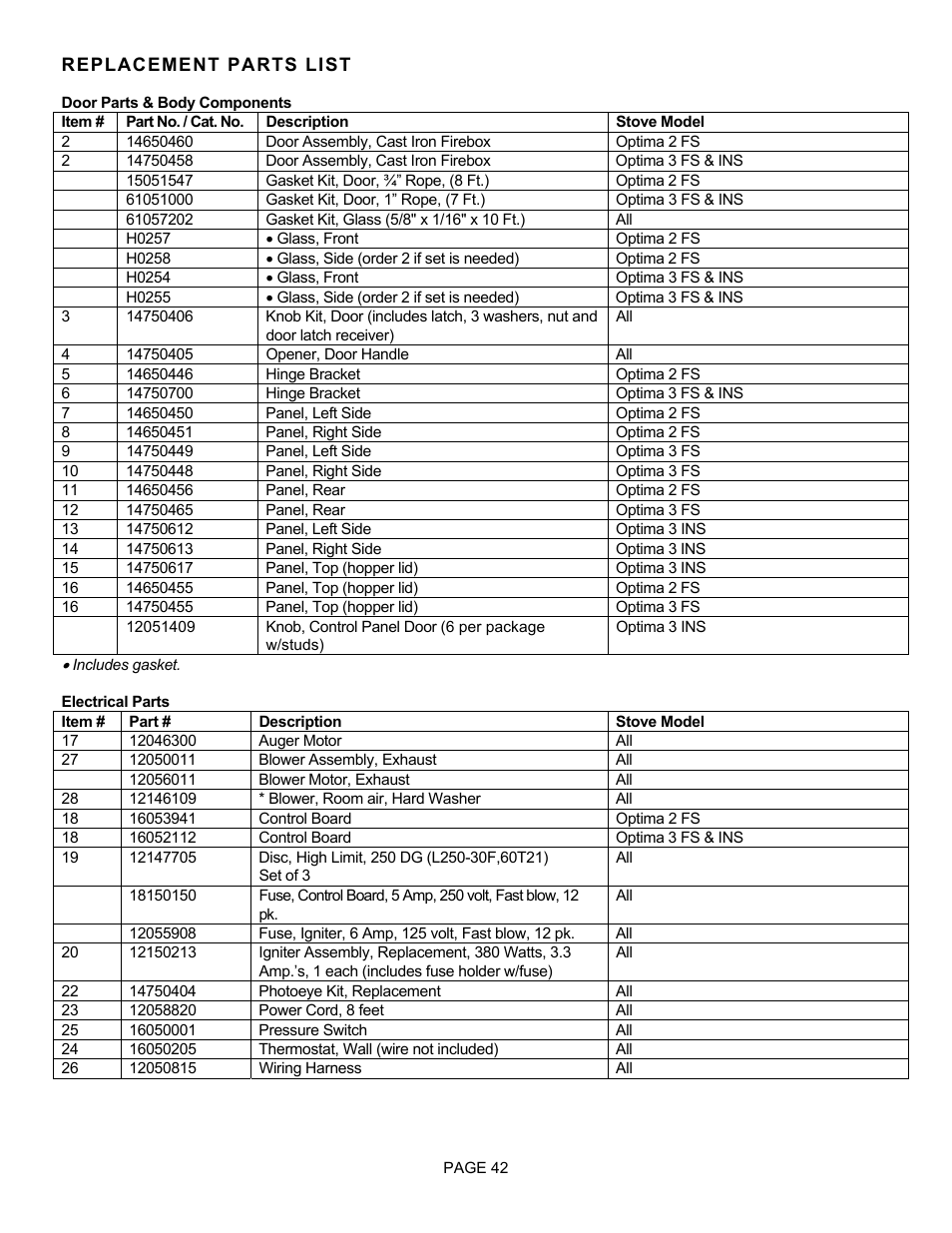 REPLACEMENT PARTS LIST

Door Parts & Body Components

| Item # | Part No. / Cat. No. | Description | Stove Model |
|---|---|---|---|
| 2 | 14650460 | Door Assembly, Cast Iron Firebox | Optima 2 FS |
| 2 | 14750458 | Door Assembly, Cast Iron Firebox | Optima 3 FS & INS |
| | 15051547 | Gasket Kit, Door, ¾" Rope, (8 Ft.) | Optima 2 FS |
| | 61051000 | Gasket Kit, Door, 1" Rope, (7 Ft.) | Optima 3 FS & INS |
| | 61057202 | Gasket Kit, Glass (5/8" x 1/16" x 10 Ft.) | All |
| | H0257 | • Glass, Front | Optima 2 FS |
| | H0258 | • Glass, Side (order 2 if set is needed) | Optima 2 FS |
| | H0254 | • Glass, Front | Optima 3 FS & INS |
| | H0255 | • Glass, Side (order 2 if set is needed) | Optima 3 FS & INS |
| 3 | 14750406 | Knob Kit, Door (includes latch, 3 washers, nut and door latch receiver) | All |
| 4 | 14750405 | Opener, Door Handle | All |
| 5 | 14650446 | Hinge Bracket | Optima 2 FS |
| 6 | 14750700 | Hinge Bracket | Optima 3 FS & INS |
| 7 | 14650450 | Panel, Left Side | Optima 2 FS |
| 8 | 14650451 | Panel, Right Side | Optima 2 FS |
| 9 | 14750449 | Panel, Left Side | Optima 3 FS |
| 10 | 14750448 | Panel, Right Side | Optima 3 FS |
| 11 | 14650456 | Panel, Rear | Optima 2 FS |
| 12 | 14750465 | Panel, Rear | Optima 3 FS |
| 13 | 14750612 | Panel, Left Side | Optima 3 INS |
| 14 | 14750613 | Panel, Right Side | Optima 3 INS |
| 15 | 14750617 | Panel, Top (hopper lid) | Optima 3 INS |
| 16 | 14650455 | Panel, Top (hopper lid) | Optima 2 FS |
| 16 | 14750455 | Panel, Top (hopper lid) | Optima 3 FS |
| | 12051409 | Knob, Control Panel Door (6 per package w/studs) | Optima 3 INS |

• Includes gasket.

Electrical Parts

| Item # | Part # | Description | Stove Model |
|---|---|---|---|
| 17 | 12046300 | Auger Motor | All |
| 27 | 12050011 | Blower Assembly, Exhaust | All |
| | 12056011 | Blower Motor, Exhaust | All |
| 28 | 12146109 | * Blower, Room air, Hard Washer | All |
| 18 | 16053941 | Control Board | Optima 2 FS |
| 18 | 16052112 | Control Board | Optima 3 FS & INS |
| 19 | 12147705 | Disc, High Limit, 250 DG (L250-30F,60T21) Set of 3 | All |
| | 18150150 | Fuse, Control Board, 5 Amp, 250 volt, Fast blow, 12 pk. | All |
| | 12055908 | Fuse, Igniter, 6 Amp, 125 volt, Fast blow, 12 pk. | All |
| 20 | 12150213 | Igniter Assembly, Replacement, 380 Watts, 3.3 Amp.'s, 1 each (includes fuse holder w/fuse) | All |
| 22 | 14750404 | Photoeye Kit, Replacement | All |
| 23 | 12058820 | Power Cord, 8 feet | All |
| 25 | 16050001 | Pressure Switch | All |
| 24 | 16050205 | Thermostat, Wall (wire not included) | All |
| 26 | 12050815 | Wiring Harness | All |

PAGE 42